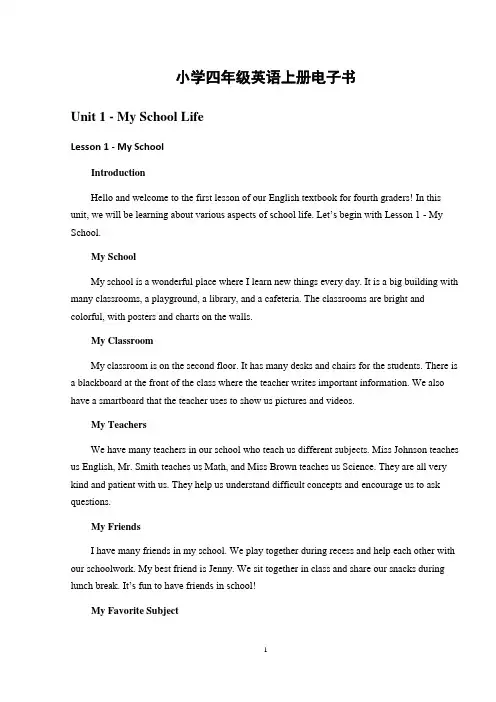 小学四年级英语上册电子书

Unit 1 - My School Life

Lesson 1 - My School

Introduction

Hello and welcome to the first lesson of our English textbook for fourth graders! In this unit, we will be learning about various aspects of school life. Let's begin with Lesson 1 - My School.

My School

My school is a wonderful place where I learn new things every day. It is a big building with many classrooms, a playground, a library, and a cafeteria. The classrooms are bright and colorful, with posters and charts on the walls.

My Classroom

My classroom is on the second floor. It has many desks and chairs for the students. There is a blackboard at the front of the class where the teacher writes important information. We also have a smartboard that the teacher uses to show us pictures and videos.

My Teachers

We have many teachers in our school who teach us different subjects. Miss Johnson teaches us English, Mr. Smith teaches us Math, and Miss Brown teaches us Science. They are all very kind and patient with us. They help us understand difficult concepts and encourage us to ask questions.

My Friends

I have many friends in my school. We play together during recess and help each other with our schoolwork. My best friend is Jenny. We sit together in class and share our snacks during lunch break. It's fun to have friends in school!

My Favorite Subject

1